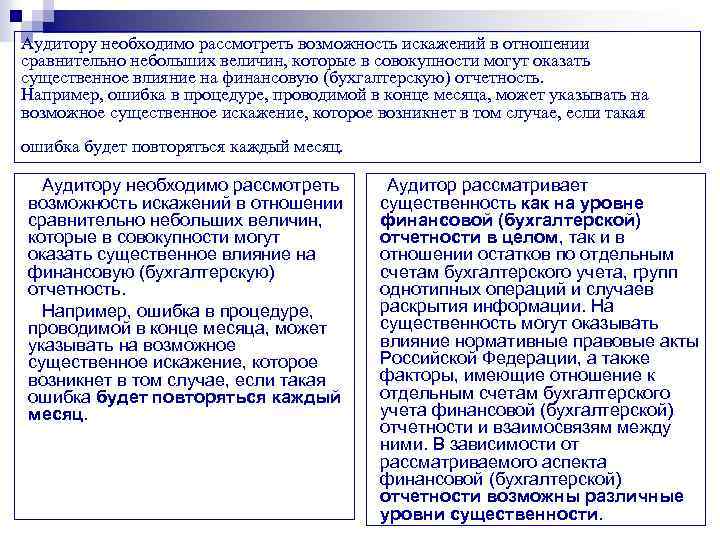 Аудитору необходимо рассмотреть возможность искажений в отношении сравнительно небольших величин, которые в совокупности могут оказать существенное влияние на финансовую (бухгалтерскую) отчетность.
Например, ошибка в процедуре, проводимой в конце месяца, может указывать на возможное существенное искажение, которое возникнет в том случае, если такая

ошибка будет повторяться каждый месяц.

Аудитору необходимо рассмотреть возможность искажений в отношении сравнительно небольших величин, которые в совокупности могут оказать существенное влияние на финансовую (бухгалтерскую) отчетность.

Например, ошибка в процедуре, проводимой в конце месяца, может указывать на возможное существенное искажение, которое возникнет в том случае, если такая ошибка будет повторяться каждый месяц.

Аудитор рассматривает существенность как на уровне финансовой (бухгалтерской) отчетности в целом, так и в отношении остатков по отдельным счетам бухгалтерского учета, групп однотипных операций и случаев раскрытия информации. На существенность могут оказывать влияние нормативные правовые акты Российской Федерации, а также факторы, имеющие отношение к отдельным счетам бухгалтерского учета финансовой (бухгалтерской) отчетности и взаимосвязям между ними. В зависимости от рассматриваемого аспекта финансовой (бухгалтерской) отчетности возможны различные уровни существенности.